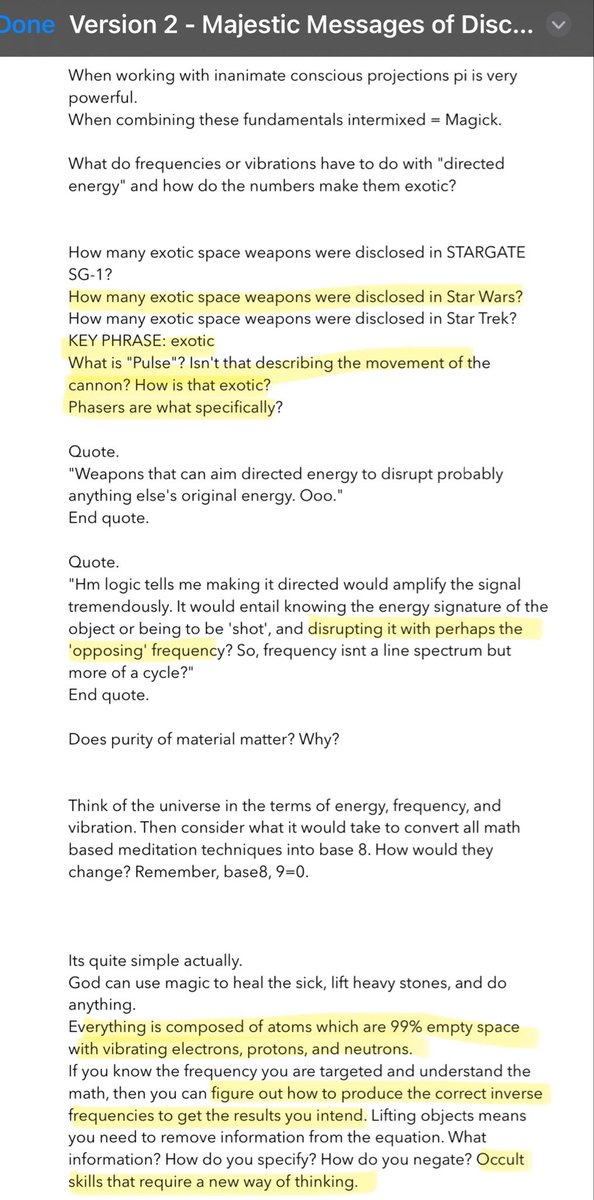 Done Version 2 - Majestic Messages of Disc...

When working with inanimate conscious projections pi is very powerful.
When combining these fundamentals intermixed = Magick.

What do frequencies or vibrations have to do with "directed energy" and how do the numbers make them exotic?

How many exotic space weapons were disclosed in STARGATE SG-1?
How many exotic space weapons were disclosed in Star Wars?
How many exotic space weapons were disclosed in Star Trek?
KEY PHRASE: exotic
What is "Pulse"? Isn't that describing the movement of the cannon? How is that exotic?
Phasers are what specifically?

Quote.
"Weapons that can aim directed energy to disrupt probably anything else's original energy. Ooo."
End quote.

Quote.
"Hm logic tells me making it directed would amplify the signal tremendously. It would entail knowing the energy signature of the object or being to be 'shot', and disrupting it with perhaps the 'opposing' frequency? So, frequency isnt a line spectrum but more of a cycle?"
End quote.

Does purity of material matter? Why?

Think of the universe in the terms of energy, frequency, and vibration. Then consider what it would take to convert all math based meditation techniques into base 8. How would they change? Remember, base8, 9=0.

Its quite simple actually.
God can use magic to heal the sick, lift heavy stones, and do anything.
Everything is composed of atoms which are 99% empty space with vibrating electrons, protons, and neutrons.
If you know the frequency you are targeted and understand the math, then you can figure out how to produce the correct inverse frequencies to get the results you intend. Lifting objects means you need to remove information from the equation. What information? How do you specify? How do you negate? Occult skills that require a new way of thinking.